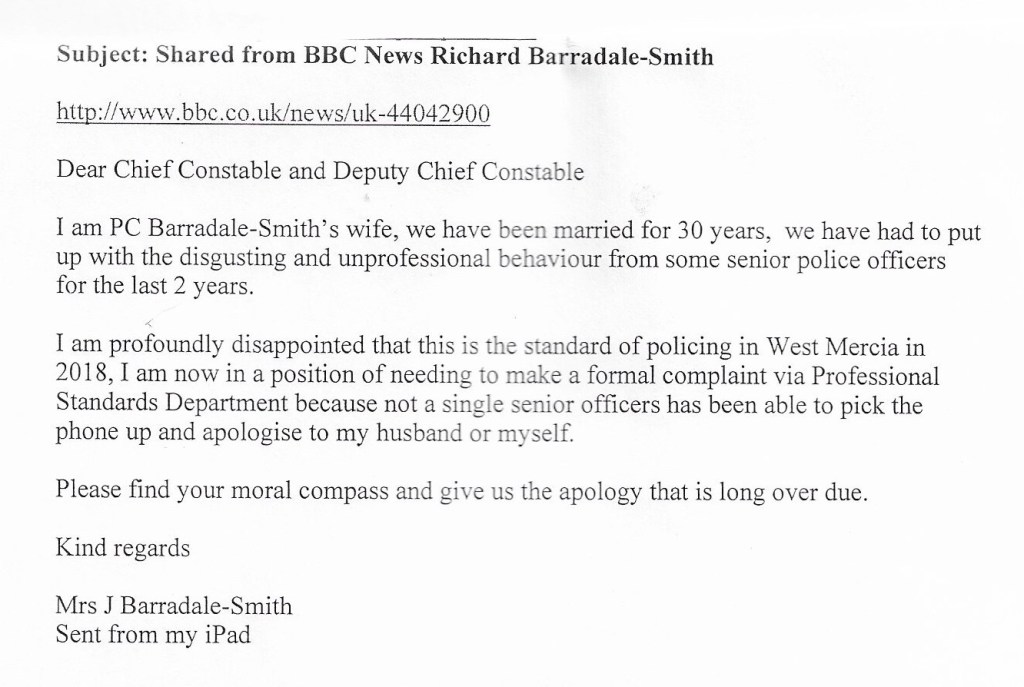 Subject: Shared from BBC News Richard Barradale-Smith

http://www.bbc.co.uk/news/uk-44042900

Dear Chief Constable and Deputy Chief Constable

I am PC Barradale-Smith's wife, we have been married for 30 years, we have had to put up with the disgusting and unprofessional behaviour from some senior police officers for the last 2 years.

I am profoundly disappointed that this is the standard of policing in West Mercia in 2018, I am now in a position of needing to make a formal complaint via Professional Standards Department because not a single senior officers has been able to pick the phone up and apologise to my husband or myself.

Please find your moral compass and give us the apology that is long over due.

Kind regards

Mrs J Barradale-Smith
Sent from my iPad